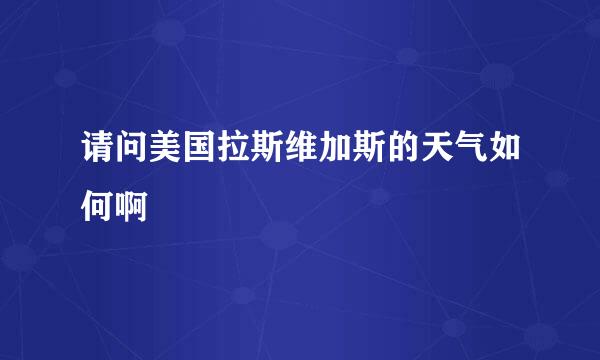 请问美国拉斯维加斯的天气如何啊